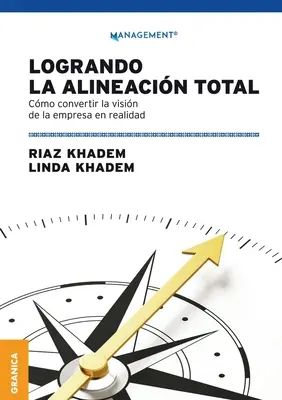 MANAGEMENT®

LOGRANDO LA ALINEACIÓN TOTAL

Cómo convertir la visión de la empresa en realidad

RIAZ KHADEM
LINDA KHADEM

GRANICA